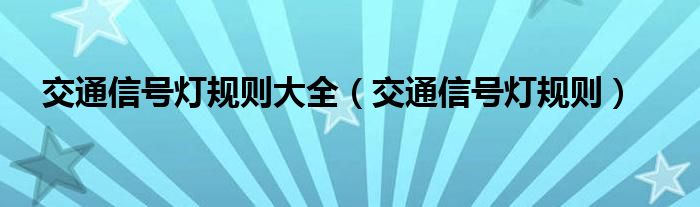 交通信号灯规则大全（交通信号灯规则）